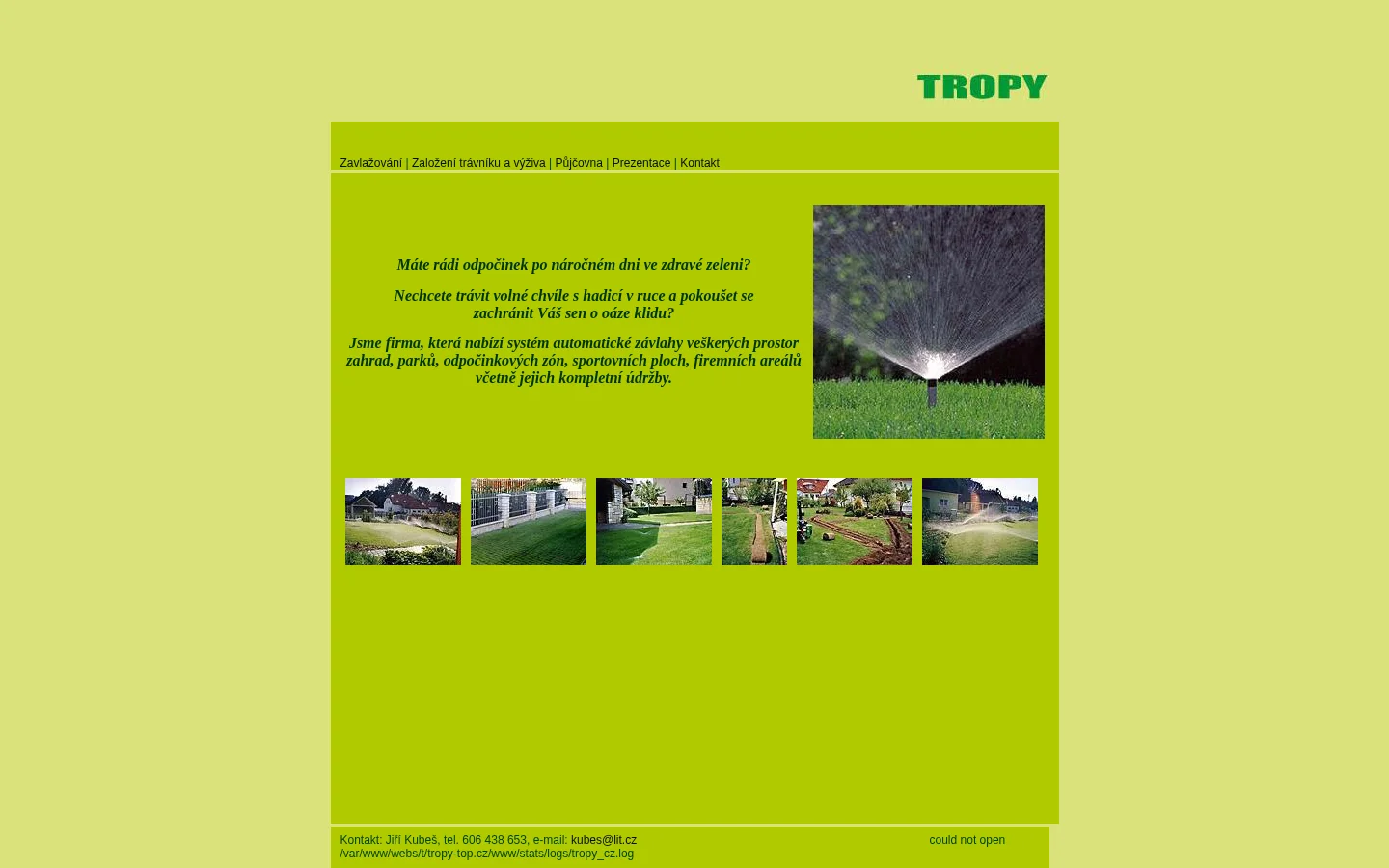 TROPY

Zavlažování | Založení trávníku a výživa | Půjčovna | Prezentace | Kontakt

Máte rádi odpočinek po náročném dni ve zdravé zeleni?

Nechcete trávit volné chvíle s hadicí v ruce a pokoušet se zachránit Váš sen o oáze klidu?

Jsme firma, která nabízí systém automatické závlahy veškerých prostor zahrad, parků, odpočinkových zón, sportovních ploch, firemních areálů včetně jejich kompletní údržby.

Kontakt: Jiří Kubeš, tel. 606 438 653, e-mail: kubes@lit.cz

could not open /var/www/webs/t/tropy-top.cz/www/stats/logs/tropy_cz.log